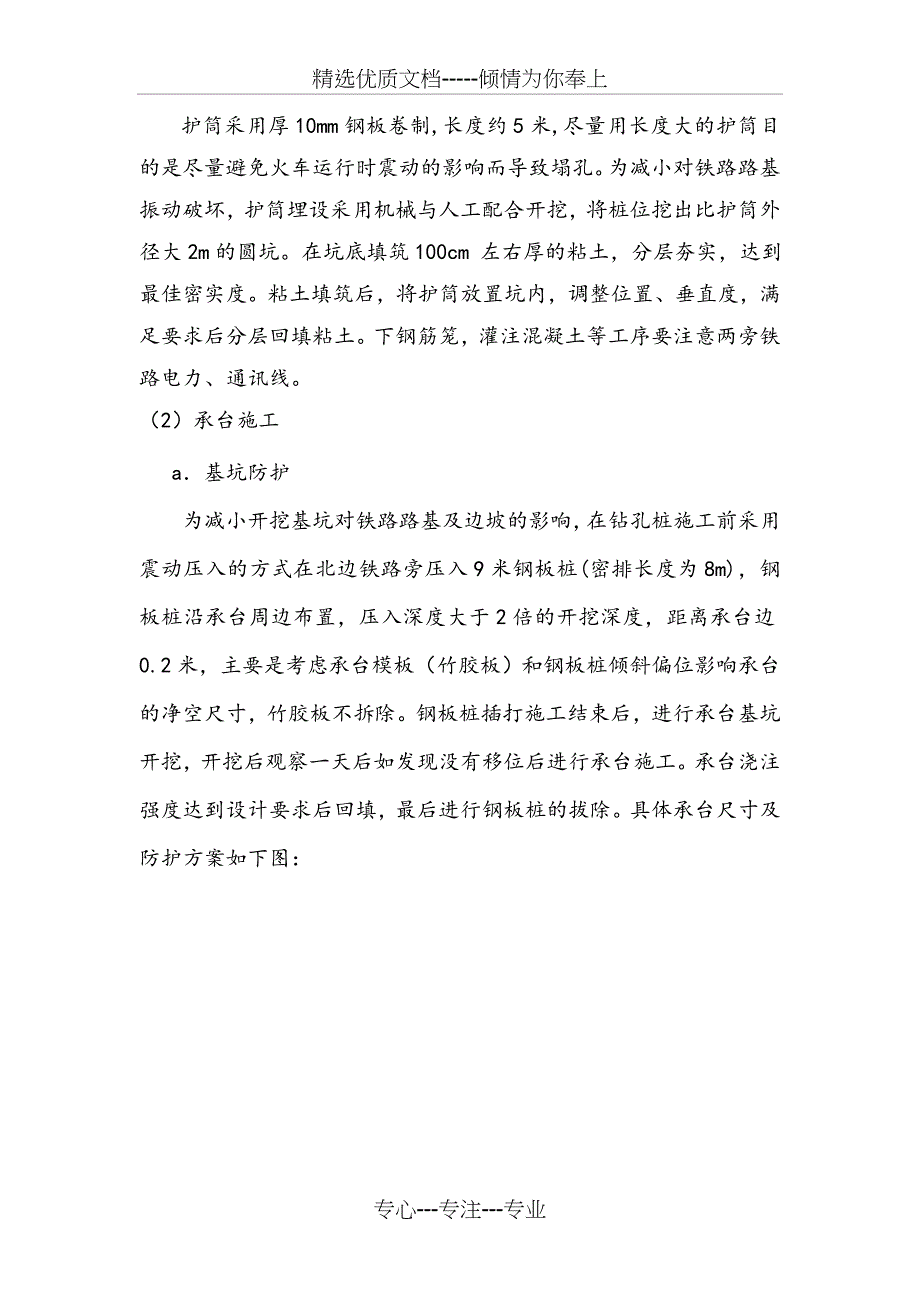 精选优质文档-----倾情为你奉上

护筒采用厚10mm钢板卷制,长度约5米,尽量用长度大的护筒目的是尽量避免火车运行时震动的影响而导致塌孔。为减小对铁路路基振动破坏，护筒埋设采用机械与人工配合开挖，将桩位挖出比护筒外径大2m的圆坑。在坑底填筑100cm 左右厚的粘土，分层夯实，达到最佳密实度。粘土填筑后，将护筒放置坑内，调整位置、垂直度，满足要求后分层回填粘土。下钢筋笼，灌注混凝土等工序要注意两旁铁路电力、通讯线。

（2）承台施工

a．基坑防护

为减小开挖基坑对铁路路基及边坡的影响，在钻孔桩施工前采用震动压入的方式在北边铁路旁压入9米钢板桩(密排长度为8m)，钢板桩沿承台周边布置，压入深度大于2倍的开挖深度，距离承台边0.2米，主要是考虑承台模板（竹胶板）和钢板桩倾斜偏位影响承台的净空尺寸，竹胶板不拆除。钢板桩插打施工结束后，进行承台基坑开挖，开挖后观察一天后如发现没有移位后进行承台施工。承台浇注强度达到设计要求后回填，最后进行钢板桩的拔除。具体承台尺寸及防护方案如下图：

专心---专注---专业